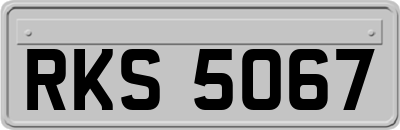 RKS 5067